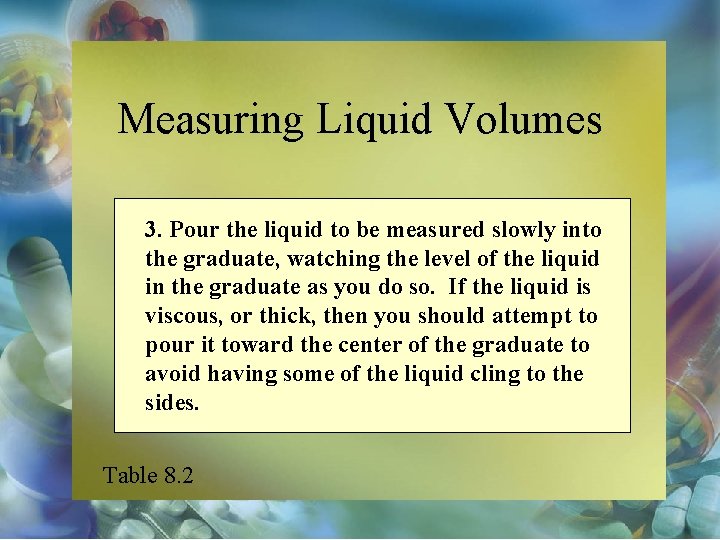 Measuring Liquid Volumes

3. Pour the liquid to be measured slowly into the graduate, watching the level of the liquid in the graduate as you do so. If the liquid is viscous, or thick, then you should attempt to pour it toward the center of the graduate to avoid having some of the liquid cling to the sides.

Table 8.2